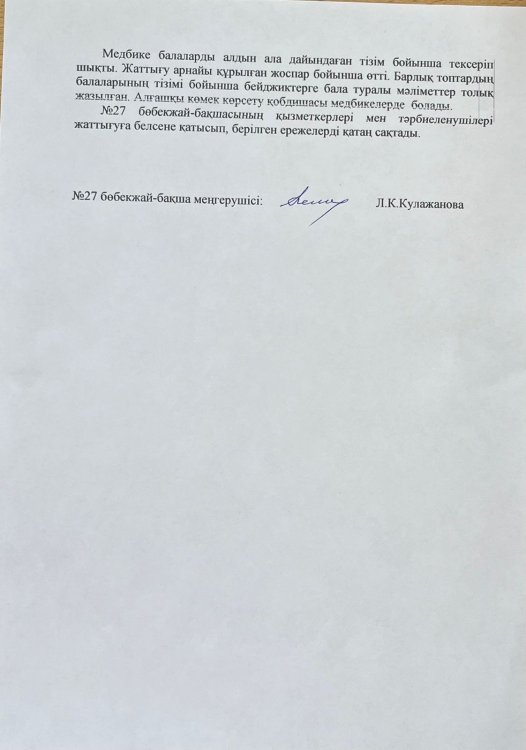 Медбике балаларды алдын ала дайындаған тізім бойынша тексеріп шықты. Жаттығу арнайы құрылған жоспар бойынша өтті. Барлық топтардың балаларының тізімі бойынша бейджиктерге бала туралы мәліметтер толық жазылған. Алғашқы көмек көрсету қобдишасы медбикелерде болады.

№27 бөбекжай-бақшасының қызметкерлері мен тәрбиеленушілері жаттығуға белсене қатысып, берілген ережелерді қатаң сақтады.

№27 бөбекжай-бақша меңгерушісі: Л.К.Кулажанова